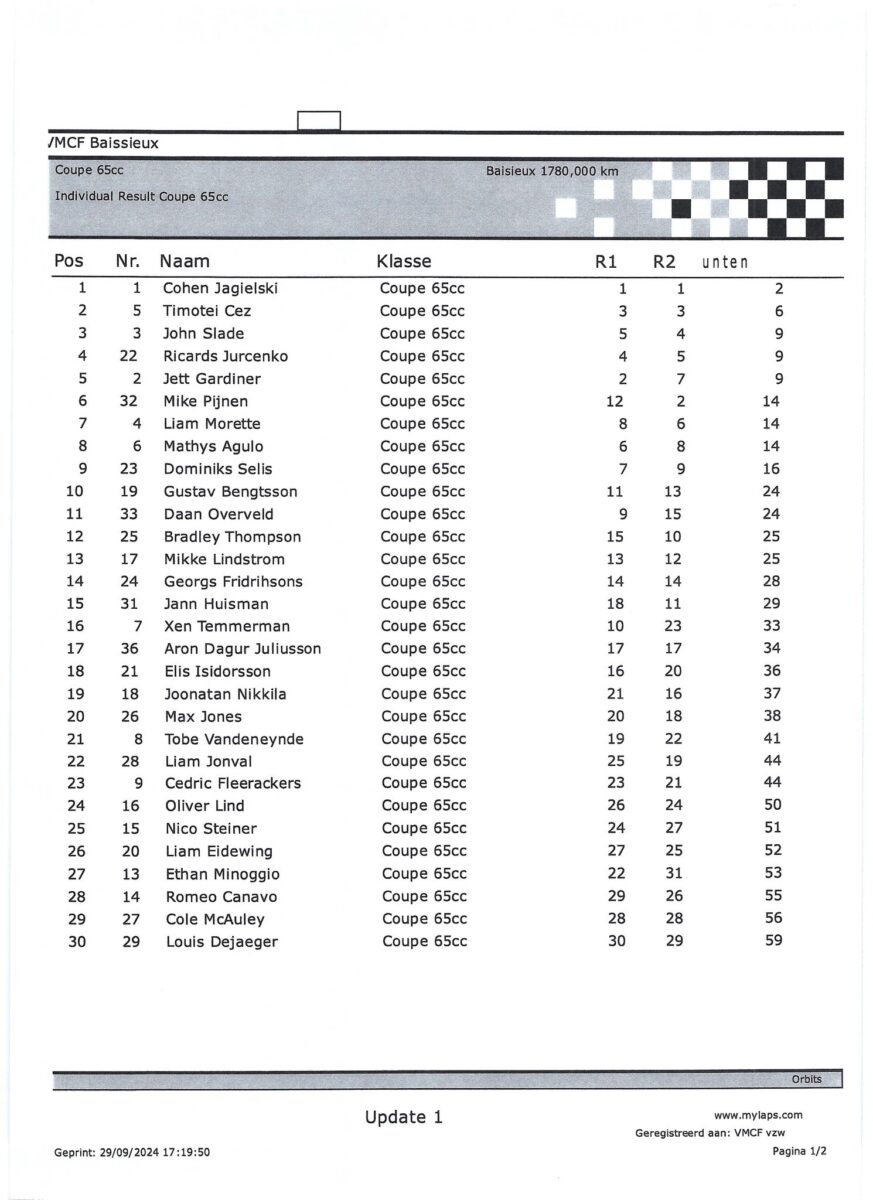 /MCF Baissieux

Coupe 65cc
Baisieux 1780,000 km
Individual Result Coupe 65cc

| Pos | Nr. | Naam | Klasse | R1 | R2 | unten |
|---|---|---|---|---|---|---|
| 1 | 1 | Cohen Jagielski | Coupe 65cc | 1 | 1 | 2 |
| 2 | 5 | Timotei Cez | Coupe 65cc | 3 | 3 | 6 |
| 3 | 3 | John Slade | Coupe 65cc | 5 | 4 | 9 |
| 4 | 22 | Ricards Jurcenko | Coupe 65cc | 4 | 5 | 9 |
| 5 | 2 | Jett Gardiner | Coupe 65cc | 2 | 7 | 9 |
| 6 | 32 | Mike Pijnen | Coupe 65cc | 12 | 2 | 14 |
| 7 | 4 | Liam Morette | Coupe 65cc | 8 | 6 | 14 |
| 8 | 6 | Mathys Agulo | Coupe 65cc | 6 | 8 | 14 |
| 9 | 23 | Dominiks Selis | Coupe 65cc | 7 | 9 | 16 |
| 10 | 19 | Gustav Bengtsson | Coupe 65cc | 11 | 13 | 24 |
| 11 | 33 | Daan Overveld | Coupe 65cc | 9 | 15 | 24 |
| 12 | 25 | Bradley Thompson | Coupe 65cc | 15 | 10 | 25 |
| 13 | 17 | Mikke Lindstrom | Coupe 65cc | 13 | 12 | 25 |
| 14 | 24 | Georgs Fridrihsons | Coupe 65cc | 14 | 14 | 28 |
| 15 | 31 | Jann Huisman | Coupe 65cc | 18 | 11 | 29 |
| 16 | 7 | Xen Temmerman | Coupe 65cc | 10 | 23 | 33 |
| 17 | 36 | Aron Dagur Juliusson | Coupe 65cc | 17 | 17 | 34 |
| 18 | 21 | Elis Isidorsson | Coupe 65cc | 16 | 20 | 36 |
| 19 | 18 | Joonatan Nikkila | Coupe 65cc | 21 | 16 | 37 |
| 20 | 26 | Max Jones | Coupe 65cc | 20 | 18 | 38 |
| 21 | 8 | Tobe Vandeneynde | Coupe 65cc | 19 | 22 | 41 |
| 22 | 28 | Liam Jonval | Coupe 65cc | 25 | 19 | 44 |
| 23 | 9 | Cedric Fleerackers | Coupe 65cc | 23 | 21 | 44 |
| 24 | 16 | Oliver Lind | Coupe 65cc | 26 | 24 | 50 |
| 25 | 15 | Nico Steiner | Coupe 65cc | 24 | 27 | 51 |
| 26 | 20 | Liam Eidewing | Coupe 65cc | 27 | 25 | 52 |
| 27 | 13 | Ethan Minoggio | Coupe 65cc | 22 | 31 | 53 |
| 28 | 14 | Romeo Canavo | Coupe 65cc | 29 | 26 | 55 |
| 29 | 27 | Cole McAuley | Coupe 65cc | 28 | 28 | 56 |
| 30 | 29 | Louis Dejaeger | Coupe 65cc | 30 | 29 | 59 |

Orbits

Update 1

www.mylaps.com
Geregistreerd aan: VMCF vzw

Geprint: 29/09/2024 17:19:50

Pagina 1/2